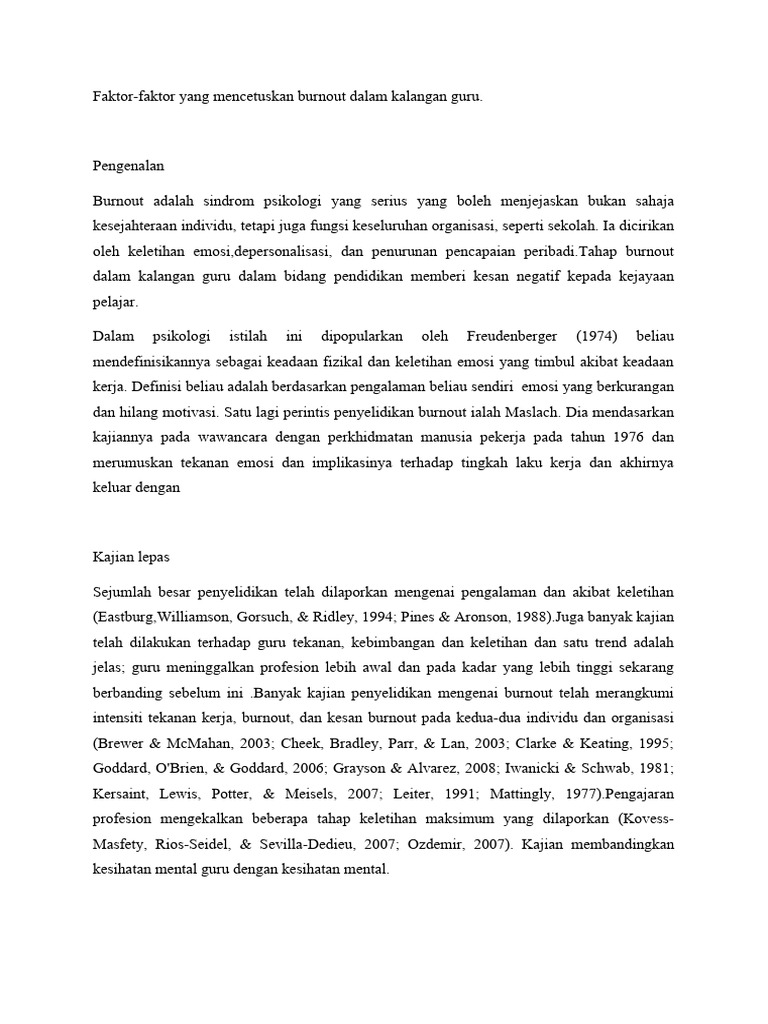 Faktor-faktor yang mencetuskan burnout dalam kalangan guru.

Pengenalan

Burnout adalah sindrom psikologi yang serius yang boleh menjejaskan bukan sahaja kesejahteraan individu, tetapi juga fungsi keseluruhan organisasi, seperti sekolah. Ia dicirikan oleh keletihan emosi,depersonalisasi, dan penurunan pencapaian peribadi.Tahap burnout dalam kalangan guru dalam bidang pendidikan memberi kesan negatif kepada kejayaan pelajar.

Dalam psikologi istilah ini dipopularkan oleh Freudenberger (1974) beliau mendefinisikannya sebagai keadaan fizikal dan keletihan emosi yang timbul akibat keadaan kerja. Definisi beliau adalah berdasarkan pengalaman beliau sendiri emosi yang berkurangan dan hilang motivasi. Satu lagi perintis penyelidikan burnout ialah Maslach. Dia mendasarkan kajiannya pada wawancara dengan perkhidmatan manusia pekerja pada tahun 1976 dan merumuskan tekanan emosi dan implikasinya terhadap tingkah laku kerja dan akhirnya keluar dengan

Kajian lepas

Sejumlah besar penyelidikan telah dilaporkan mengenai pengalaman dan akibat keletihan (Eastburg,Williamson, Gorsuch, & Ridley, 1994; Pines & Aronson, 1988).Juga banyak kajian telah dilakukan terhadap guru tekanan, kebimbangan dan keletihan dan satu trend adalah jelas; guru meninggalkan profesion lebih awal dan pada kadar yang lebih tinggi sekarang berbanding sebelum ini .Banyak kajian penyelidikan mengenai burnout telah merangkumi intensiti tekanan kerja, burnout, dan kesan burnout pada kedua-dua individu dan organisasi (Brewer & McMahan, 2003; Cheek, Bradley, Parr, & Lan, 2003; Clarke & Keating, 1995; Goddard, O'Brien, & Goddard, 2006; Grayson & Alvarez, 2008; Iwanicki & Schwab, 1981; Kersaint, Lewis, Potter, & Meisels, 2007; Leiter, 1991; Mattingly, 1977).Pengajaran profesion mengekalkan beberapa tahap keletihan maksimum yang dilaporkan (Kovess-Masfety, Rios-Seidel, & Sevilla-Dedieu, 2007; Ozdemir, 2007). Kajian membandingkan kesihatan mental guru dengan kesihatan mental.